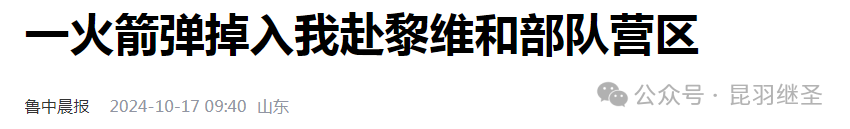 一火箭弹掉入我赴黎维和部队营区

鲁中晨报 2024-10-17 09:40 山东

公众号 · 昆羽继圣